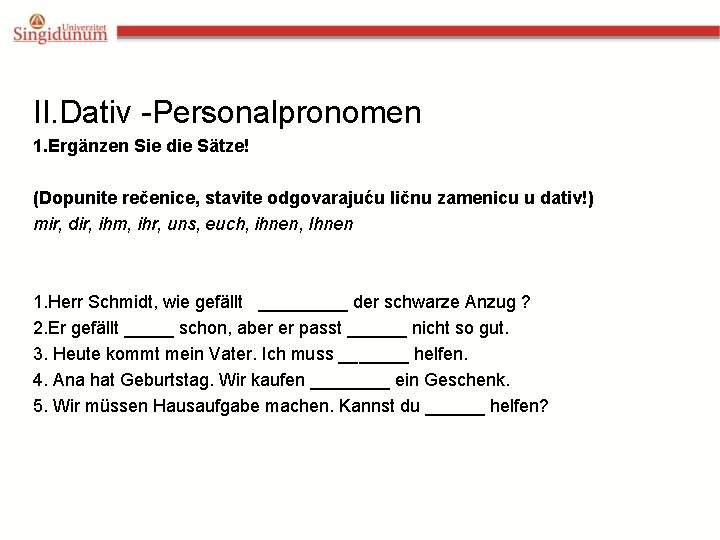 Univerzitet
Singidunum

II.Dativ -Personalpronomen

1.Ergänzen Sie die Sätze!

(Dopunite rečenice, stavite odgovarajuću ličnu zamenicu u dativ!)

mir, dir, ihm, ihr, uns, euch, ihnen, Ihnen

1.Herr Schmidt, wie gefällt _________ der schwarze Anzug ?
2.Er gefällt _____ schon, aber er passt ______ nicht so gut.
3. Heute kommt mein Vater. Ich muss _______ helfen.
4. Ana hat Geburtstag. Wir kaufen ________ ein Geschenk.
5. Wir müssen Hausaufgabe machen. Kannst du ______ helfen?